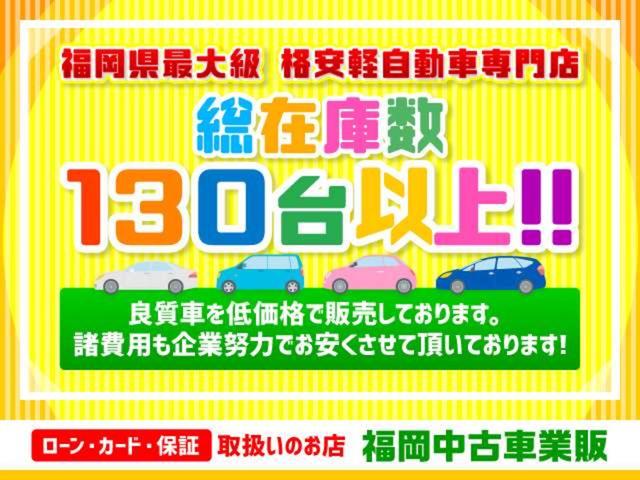 福岡県最大級　格安軽自動車専門店

総在庫数

130台以上!!

良質車を低価格で販売しております。
諸費用も企業努力でお安くさせて頂いております!

ローン・カード・保証　取扱いのお店　福岡中古車業販